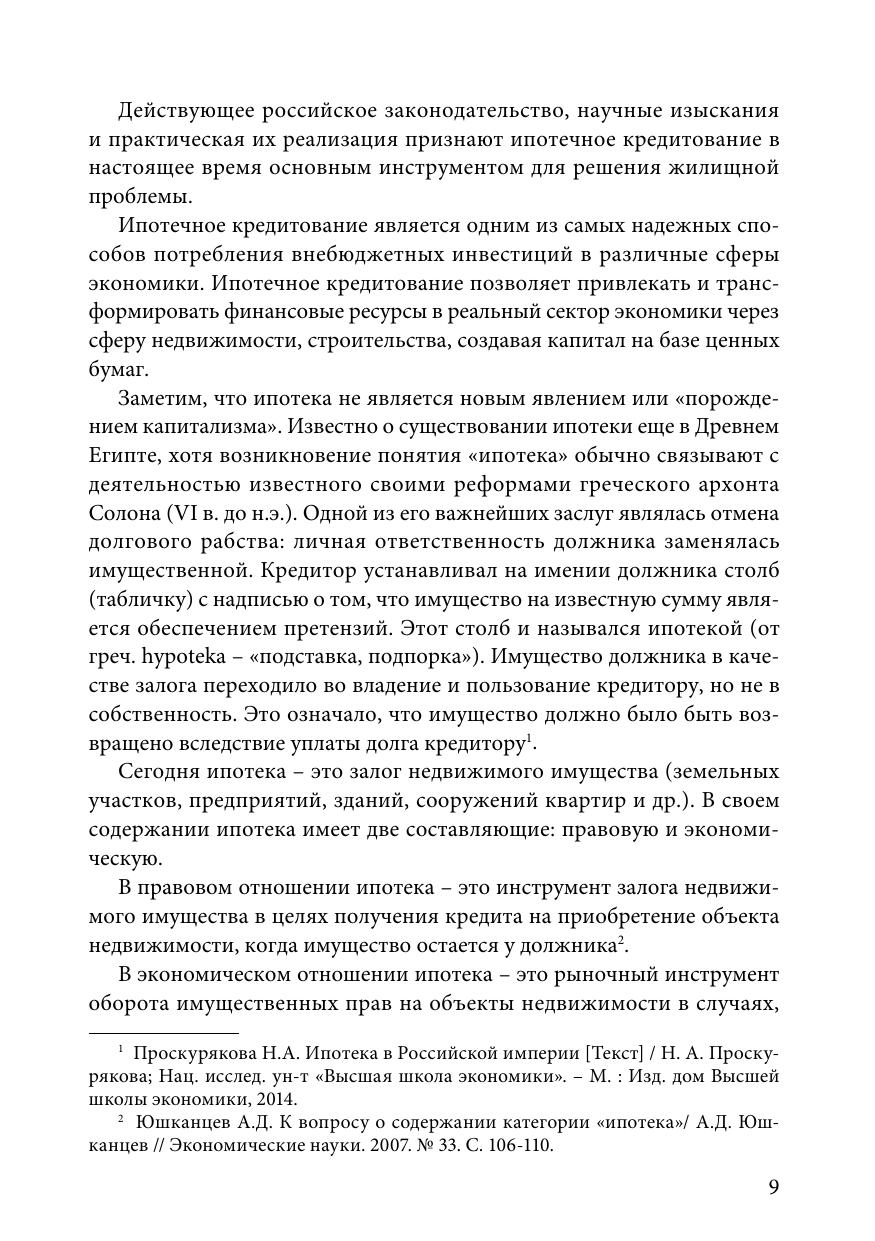 Действующее российское законодательство, научные изыскания и практическая их реализация признают ипотечное кредитование в настоящее время основным инструментом для решения жилищной проблемы.

Ипотечное кредитование является одним из самых надежных способов потребления внебюджетных инвестиций в различные сферы экономики. Ипотечное кредитование позволяет привлекать и трансформировать финансовые ресурсы в реальный сектор экономики через сферу недвижимости, строительства, создавая капитал на базе ценных бумаг.

Заметим, что ипотека не является новым явлением или «порождением капитализма». Известно о существовании ипотеки еще в Древнем Египте, хотя возникновение понятия «ипотека» обычно связывают с деятельностью известного своими реформами греческого архонта Солона (VI в. до н.э.). Одной из его важнейших заслуг являлась отмена долгового рабства: личная ответственность должника заменялась имущественной. Кредитор устанавливал на имении должника столб (табличку) с надписью о том, что имущество на известную сумму является обеспечением претензий. Этот столб и назывался ипотекой (от греч. hypoteka – «подставка, подпорка»). Имущество должника в качестве залога переходило во владение и пользование кредитору, но не в собственность. Это означало, что имущество должно было быть возвращено вследствие уплаты долга кредитору$^1$.

Сегодня ипотека – это залог недвижимого имущества (земельных участков, предприятий, зданий, сооружений квартир и др.). В своем содержании ипотека имеет две составляющие: правовую и экономическую.

В правовом отношении ипотека – это инструмент залога недвижимого имущества в целях получения кредита на приобретение объекта недвижимости, когда имущество остается у должника$^2$.

В экономическом отношении ипотека – это рыночный инструмент оборота имущественных прав на объекты недвижимости в случаях,

$^1$ Проскурякова Н.А. Ипотека в Российской империи [Текст] / Н. А. Проскурякова; Нац. исслед. ун-т «Высшая школа экономики». – М. : Изд. дом Высшей школы экономики, 2014.

$^2$ Юшканцев А.Д. К вопросу о содержании категории «ипотека»/ А.Д. Юшканцев // Экономические науки. 2007. № 33. С. 106-110.

9